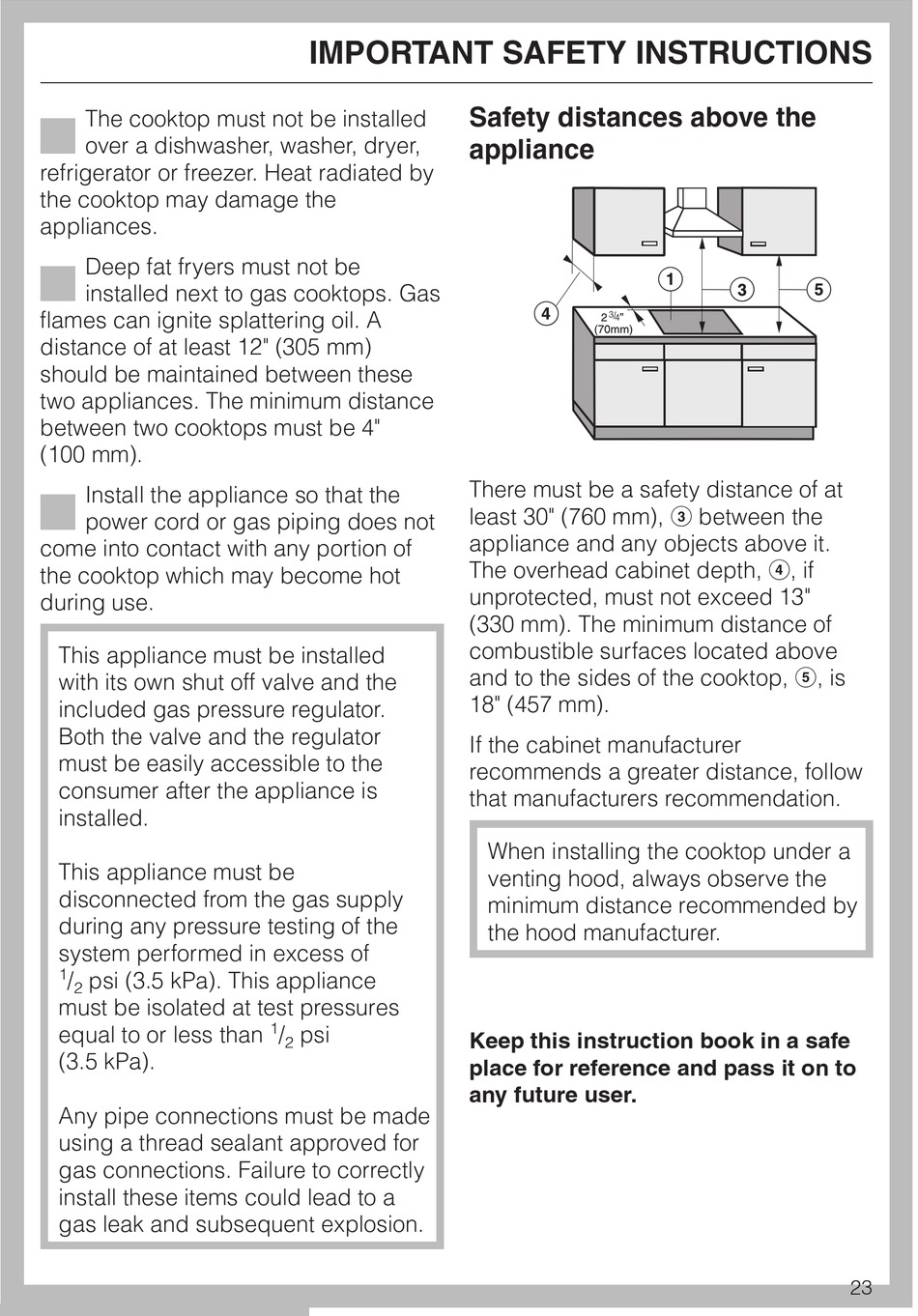 IMPORTANT SAFETY INSTRUCTIONS

The cooktop must not be installed over a dishwasher, washer, dryer, refrigerator or freezer. Heat radiated by the cooktop may damage the appliances.

Deep fat fryers must not be installed next to gas cooktops. Gas flames can ignite splattering oil. A distance of at least 12" (305 mm) should be maintained between these two appliances. The minimum distance between two cooktops must be 4" (100 mm).

Install the appliance so that the power cord or gas piping does not come into contact with any portion of the cooktop which may become hot during use.

This appliance must be installed with its own shut off valve and the included gas pressure regulator. Both the valve and the regulator must be easily accessible to the consumer after the appliance is installed.

This appliance must be disconnected from the gas supply during any pressure testing of the system performed in excess of $\frac{1}{2}$ psi (3.5 kPa). This appliance must be isolated at test pressures equal to or less than $\frac{1}{2}$ psi (3.5 kPa).

Any pipe connections must be made using a thread sealant approved for gas connections. Failure to correctly install these items could lead to a gas leak and subsequent explosion.

Safety distances above the appliance

1
3
5
4
$2\frac{3}{4}$"
(70mm)

There must be a safety distance of at least 30" (760 mm), ③ between the appliance and any objects above it. The overhead cabinet depth, ④, if unprotected, must not exceed 13" (330 mm). The minimum distance of combustible surfaces located above and to the sides of the cooktop, ⑤, is 18" (457 mm).

If the cabinet manufacturer recommends a greater distance, follow that manufacturers recommendation.

When installing the cooktop under a venting hood, always observe the minimum distance recommended by the hood manufacturer.

Keep this instruction book in a safe place for reference and pass it on to any future user.

23